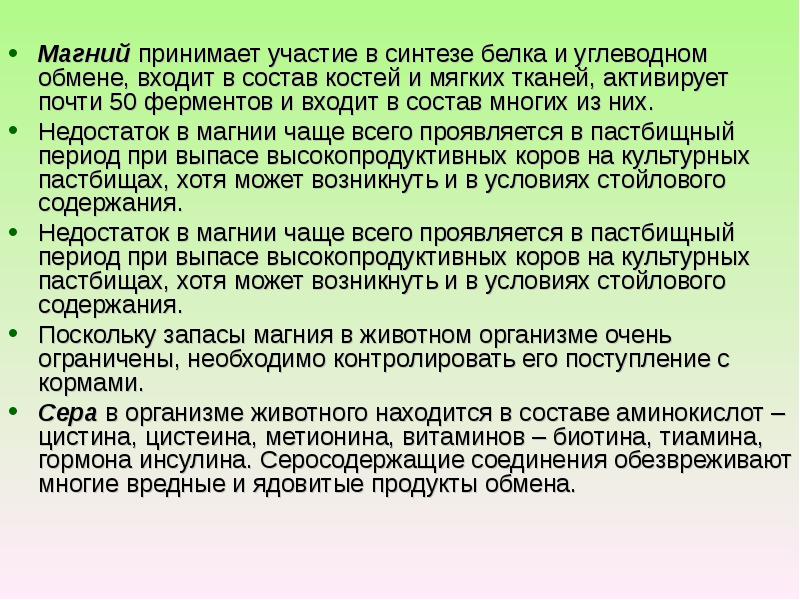 • Магний принимает участие в синтезе белка и углеводном обмене, входит в состав костей и мягких тканей, активирует почти 50 ферментов и входит в состав многих из них.

• Недостаток в магнии чаще всего проявляется в пастбищный период при выпасе высокопродуктивных коров на культурных пастбищах, хотя может возникнуть и в условиях стойлового содержания.

• Недостаток в магнии чаще всего проявляется в пастбищный период при выпасе высокопродуктивных коров на культурных пастбищах, хотя может возникнуть и в условиях стойлового содержания.

• Поскольку запасы магния в животном организме очень ограничены, необходимо контролировать его поступление с кормами.

• Сера в организме животного находится в составе аминокислот – цистина, цистеина, метионина, витаминов – биотина, тиамина, гормона инсулина. Серосодержащие соединения обезвреживают многие вредные и ядовитые продукты обмена.